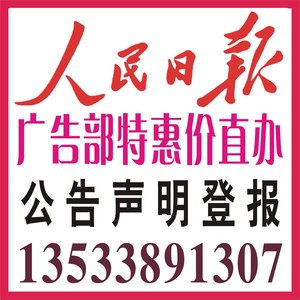 人民日報
广告部特惠价直办
公告声明登报
13533891307